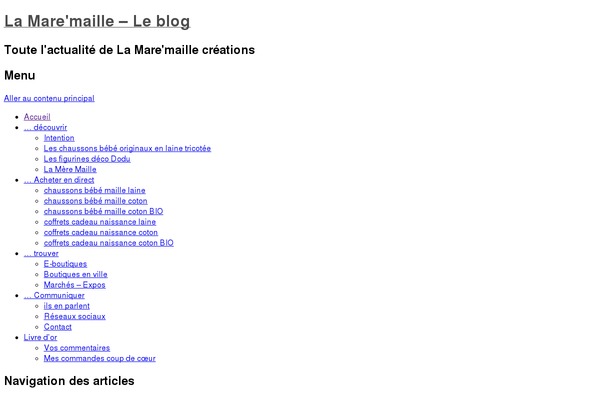 La Mare'maille – Le blog

Toute l'actualité de La Mare'maille créations

Menu

Aller au contenu principal

- Accueil
- … découvrir
  - Intention
  - Les chaussons bébé originaux en laine tricotée
  - Les figurines déco Dodu
  - La Mère Maille
- … Acheter en direct
  - chaussons bébé maille laine
  - chaussons bébé maille coton
  - chaussons bébé maille coton BIO
  - coffrets cadeau naissance laine
  - coffrets cadeau naissance coton
  - coffrets cadeau naissance coton BIO
- … trouver
  - E-boutiques
  - Boutiques en ville
  - Marchés – Expos
- … Communiquer
  - ils en parlent
  - Réseaux sociaux
  - Contact
- Livre d'or
  - Vos commentaires
  - Mes commandes coup de cœur

Navigation des articles